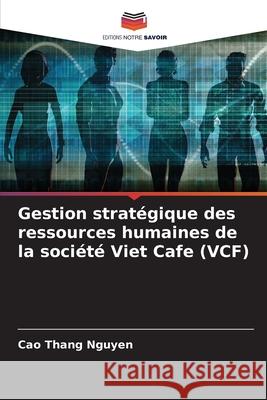 EDITIONS NOTRE SAVOIR

Gestion stratégique des ressources humaines de la société Viet Cafe (VCF)

Cao Thang Nguyen

Kraina Książek